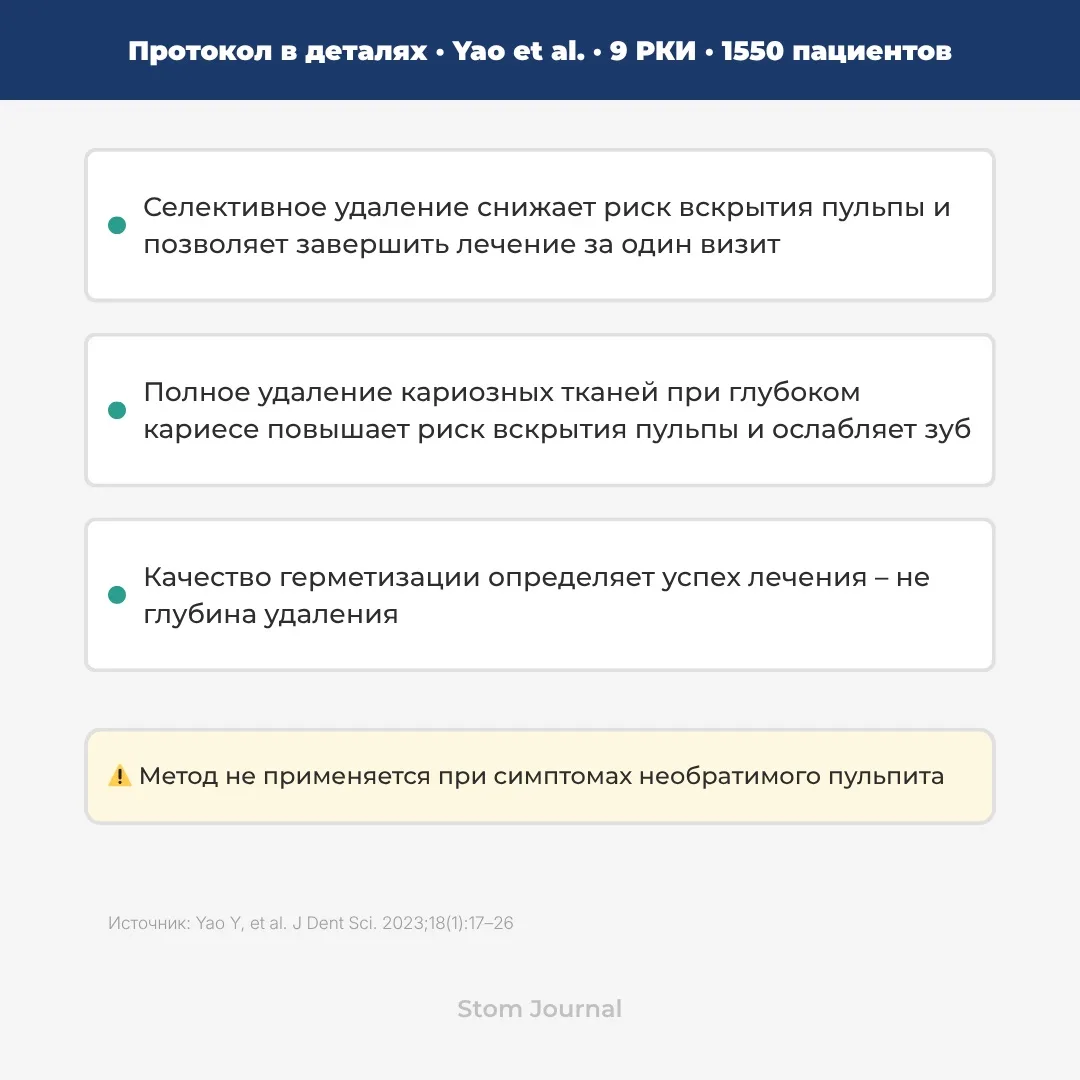 Протокол в деталях • Yao et al. • 9 РКИ • 1550 пациентов

Селективное удаление снижает риск вскрытия пульпы и позволяет завершить лечение за один визит

Полное удаление кариозных тканей при глубоком кариесе повышает риск вскрытия пульпы и ослабляет зуб

Качество герметизации определяет успех лечения – не глубина удаления

⚠️ Метод не применяется при симптомах необратимого пульпита

Источник: Yao Y, et al. J Dent Sci. 2023;18(1):17–26

Stom Journal